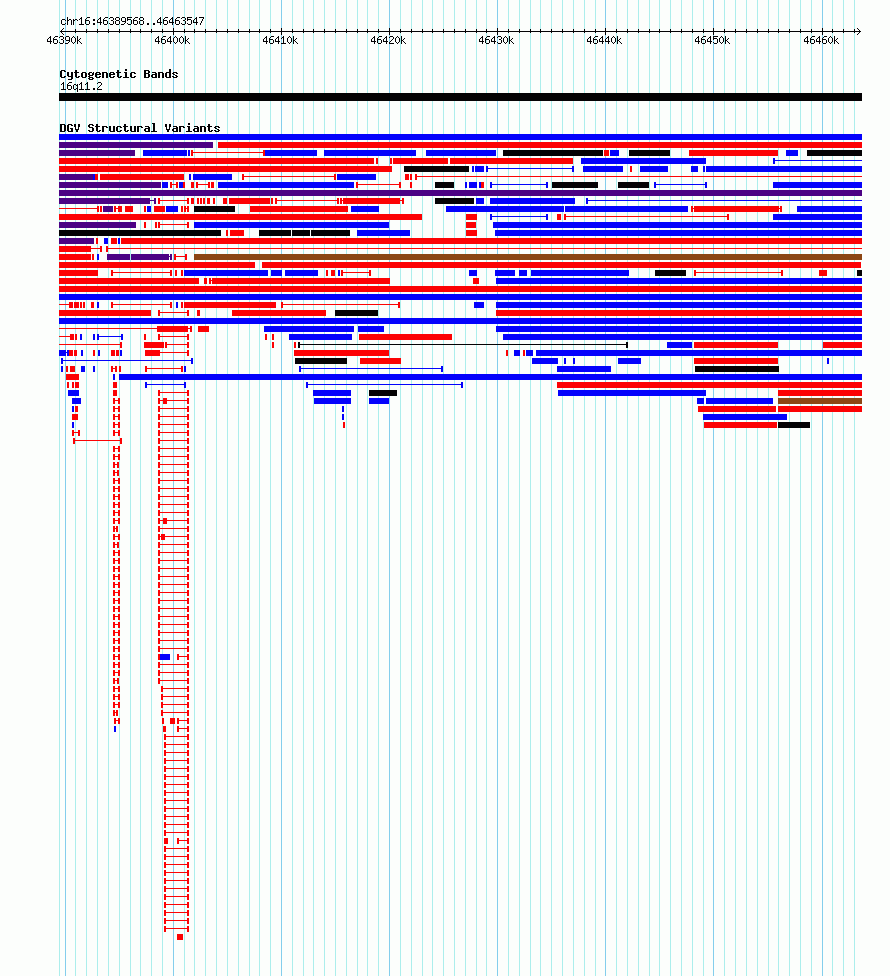 chr16:46389568..46463547

46390k 46400k 46410k 46420k 46430k 46440k 46450k 46460k

Cytogenetic Bands
16q11.2

DGV Structural Variants